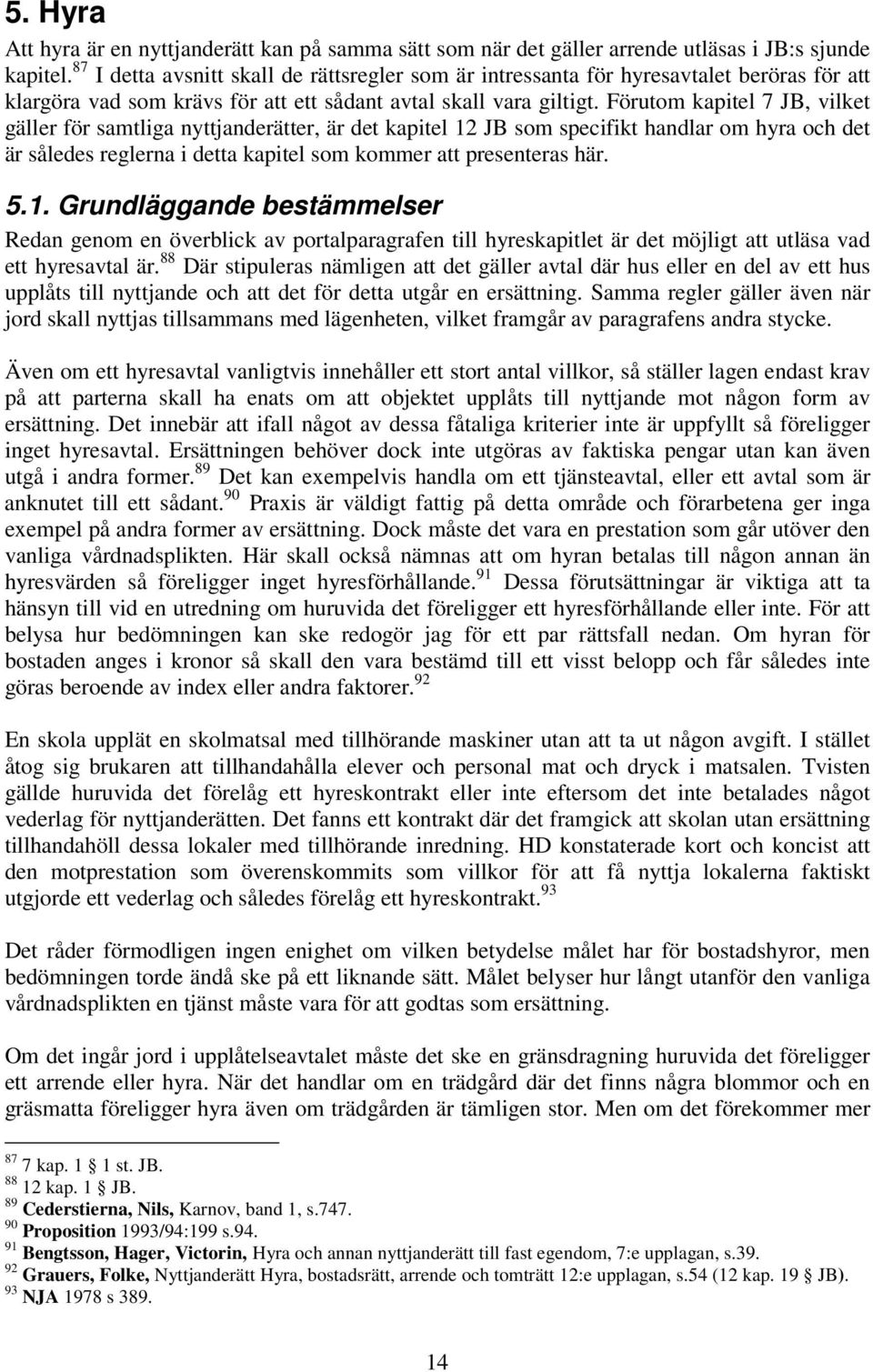 5. Hyra

Att hyra är en nyttjanderätt kan på samma sätt som när det gäller arrende utläsas i JB:s sjunde kapitel.$^{87}$ I detta avsnitt skall de rättsregler som är intressanta för hyresavtalet beröras för att klargöra vad som krävs för att ett sådant avtal skall vara giltigt. Förutom kapitel 7 JB, vilket gäller för samtliga nyttjanderätter, är det kapitel 12 JB som specifikt handlar om hyra och det är således reglerna i detta kapitel som kommer att presenteras här.

5.1. Grundläggande bestämmelser

Redan genom en överblick av portalparagrafen till hyreskapitlet är det möjligt att utläsa vad ett hyresavtal är.$^{88}$ Där stipuleras nämligen att det gäller avtal där hus eller en del av ett hus upplåts till nyttjande och att det för detta utgår en ersättning. Samma regler gäller även när jord skall nyttjas tillsammans med lägenheten, vilket framgår av paragrafens andra stycke.

Även om ett hyresavtal vanligtvis innehåller ett stort antal villkor, så ställer lagen endast krav på att parterna skall ha enats om att objektet upplåts till nyttjande mot någon form av ersättning. Det innebär att ifall något av dessa fåtaliga kriterier inte är uppfyllt så föreligger inget hyresavtal. Ersättningen behöver dock inte utgöras av faktiska pengar utan kan även utgå i andra former.$^{89}$ Det kan exempelvis handla om ett tjänsteavtal, eller ett avtal som är anknutet till ett sådant.$^{90}$ Praxis är väldigt fattig på detta område och förarbetena ger inga exempel på andra former av ersättning. Dock måste det vara en prestation som går utöver den vanliga vårdnadsplikten. Här skall också nämnas att om hyran betalas till någon annan än hyresvärden så föreligger inget hyresförhållande.$^{91}$ Dessa förutsättningar är viktiga att ta hänsyn till vid en utredning om huruvida det föreligger ett hyresförhållande eller inte. För att belysa hur bedömningen kan ske redogör jag för ett par rättsfall nedan. Om hyran för bostaden anges i kronor så skall den vara bestämd till ett visst belopp och får således inte göras beroende av index eller andra faktorer.$^{92}$

En skola upplät en skolmatsal med tillhörande maskiner utan att ta ut någon avgift. I stället åtog sig brukaren att tillhandahålla elever och personal mat och dryck i matsalen. Tvisten gällde huruvida det förelåg ett hyreskontrakt eller inte eftersom det inte betalades något vederlag för nyttjanderätten. Det fanns ett kontrakt där det framgick att skolan utan ersättning tillhandahöll dessa lokaler med tillhörande inredning. HD konstaterade kort och koncist att den motprestation som överenskommits som villkor för att få nyttja lokalerna faktiskt utgjorde ett vederlag och således förelåg ett hyreskontrakt.$^{93}$

Det råder förmodligen ingen enighet om vilken betydelse målet har för bostadshyror, men bedömningen torde ändå ske på ett liknande sätt. Målet belyser hur långt utanför den vanliga vårdnadsplikten en tjänst måste vara för att godtas som ersättning.

Om det ingår jord i upplåtelseavtalet måste det ske en gränsdragning huruvida det föreligger ett arrende eller hyra. När det handlar om en trädgård där det finns några blommor och en gräsmatta föreligger hyra även om trädgården är tämligen stor. Men om det förekommer mer

$^{87}$ 7 kap. 1 § 1 st. JB.
$^{88}$ 12 kap. 1 § JB.
$^{89}$ Cederstierna, Nils, Karnov, band 1, s.747.
$^{90}$ Proposition 1993/94:199 s.94.
$^{91}$ Bengtsson, Hager, Victorin, Hyra och annan nyttjanderätt till fast egendom, 7:e upplagan, s.39.
$^{92}$ Grauers, Folke, Nyttjanderätt Hyra, bostadsrätt, arrende och tomträtt 12:e upplagan, s.54 (12 kap. 19 § JB).
$^{93}$ NJA 1978 s 389.

14